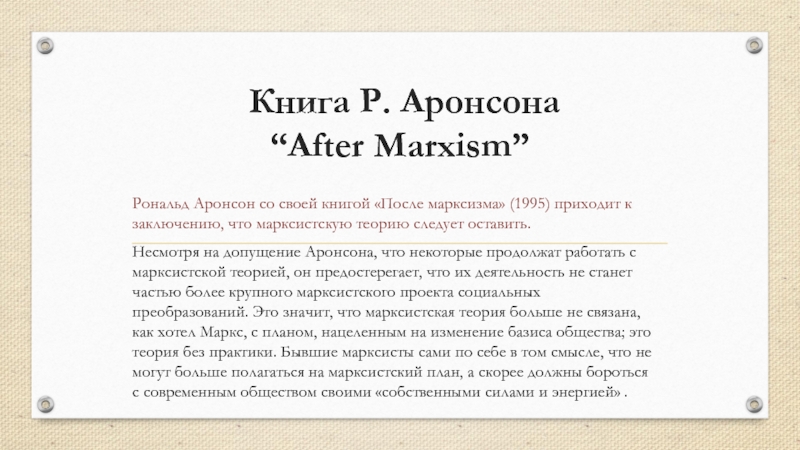 Книга Р. Аронсона “After Marxism”

Рональд Аронсон со своей книгой «После марксизма» (1995) приходит к заключению, что марксистскую теорию следует оставить.

Несмотря на допущение Аронсона, что некоторые продолжат работать с марксистской теорией, он предостерегает, что их деятельность не станет частью более крупного марксистского проекта социальных преобразований. Это значит, что марксистская теория больше не связана, как хотел Маркс, с планом, нацеленным на изменение базиса общества; это теория без практики. Бывшие марксисты сами по себе в том смысле, что не могут больше полагаться на марксистский план, а скорее должны бороться с современным обществом своими «собственными силами и энергией» .